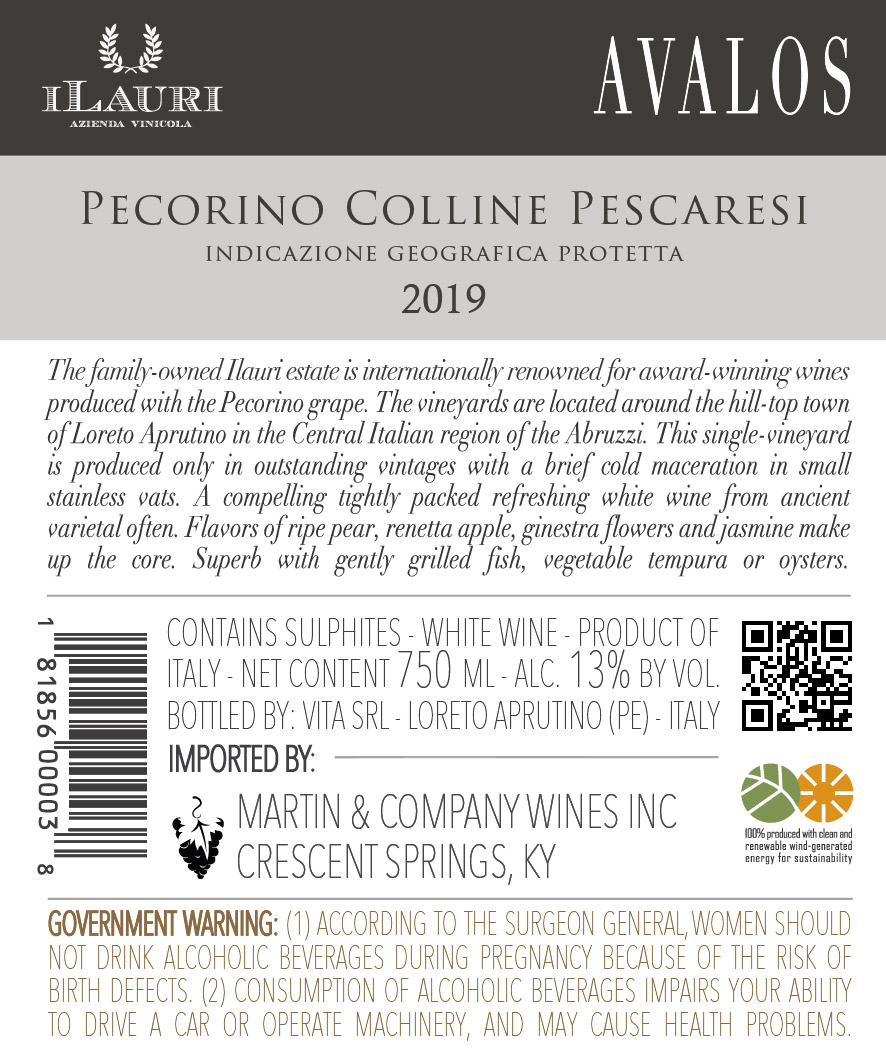 ILAURI
AZIENDA VINICOLA

AVALOS

PECORINO COLLINE PESCARESI
INDICAZIONE GEOGRAFICA PROTETTA
2019

The family-owned Ilauri estate is internationally renowned for award-winning wines produced with the Pecorino grape. The vineyards are located around the hill-top town of Loreto Aprutino in the Central Italian region of the Abruzzi. This single-vineyard is produced only in outstanding vintages with a brief cold maceration in small stainless vats. A compelling tightly packed refreshing white wine from ancient varietal often. Flavors of ripe pear, renetta apple, ginestra flowers and jasmine make up the core. Superb with gently grilled fish, vegetable tempura or oysters.

1 81856 00003 8

CONTAINS SULPHITES - WHITE WINE - PRODUCT OF ITALY - NET CONTENT 750 ML - ALC. 13% BY VOL.
BOTTLED BY: VITA SRL - LORETO APRUTINO (PE) - ITALY

IMPORTED BY:
MARTIN & COMPANY WINES INC
CRESCENT SPRINGS, KY

100% produced with clean and renewable wind-generated energy for sustainability

GOVERNMENT WARNING: (1) ACCORDING TO THE SURGEON GENERAL, WOMEN SHOULD NOT DRINK ALCOHOLIC BEVERAGES DURING PREGNANCY BECAUSE OF THE RISK OF BIRTH DEFECTS. (2) CONSUMPTION OF ALCOHOLIC BEVERAGES IMPAIRS YOUR ABILITY TO DRIVE A CAR OR OPERATE MACHINERY, AND MAY CAUSE HEALTH PROBLEMS.